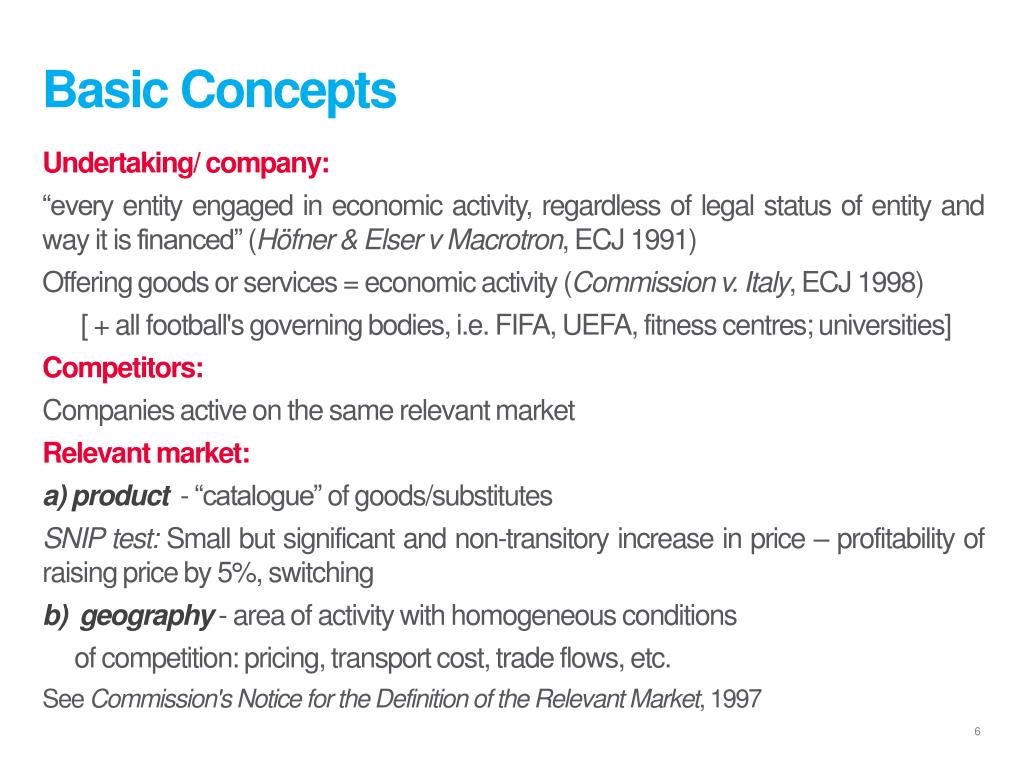 Basic Concepts

Undertaking/ company:

“every entity engaged in economic activity, regardless of legal status of entity and way it is financed” (Höfner & Elser v Macrotron, ECJ 1991)

Offering goods or services = economic activity (Commission v. Italy, ECJ 1998)

[ + all football's governing bodies, i.e. FIFA, UEFA, fitness centres; universities]

Competitors:

Companies active on the same relevant market

Relevant market:

a) product - “catalogue” of goods/substitutes

SNIP test: Small but significant and non-transitory increase in price – profitability of raising price by 5%, switching

b) geography - area of activity with homogeneous conditions of competition: pricing, transport cost, trade flows, etc.

See Commission's Notice for the Definition of the Relevant Market, 1997

6